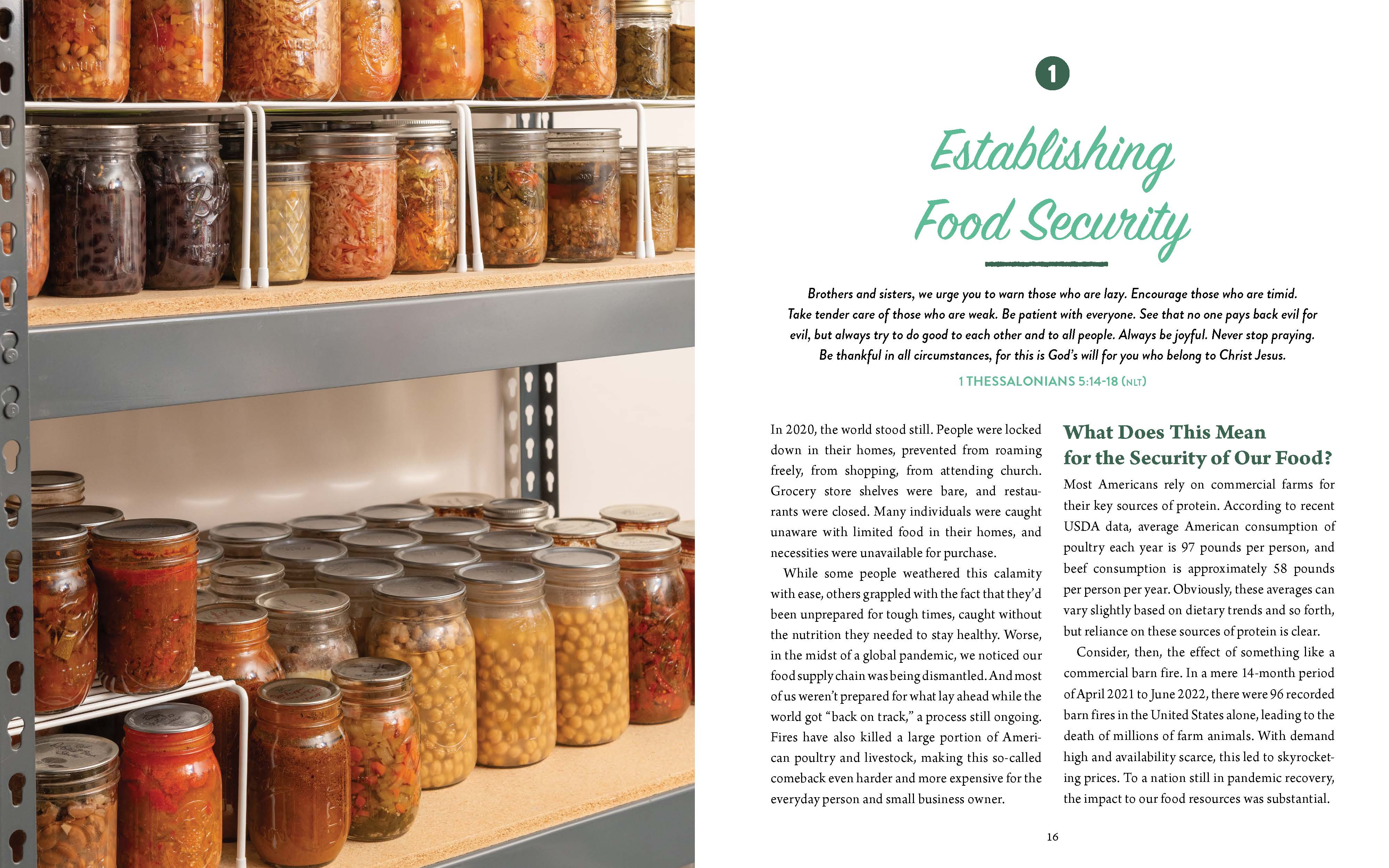 1

Establishing Food Security

Brothers and sisters, we urge you to warn those who are lazy. Encourage those who are timid. Take tender care of those who are weak. Be patient with everyone. See that no one pays back evil for evil, but always try to do good to each other and to all people. Always be joyful. Never stop praying. Be thankful in all circumstances, for this is God's will for you who belong to Christ Jesus.

1 THESSALONIANS 5:14-18 (NLT)

In 2020, the world stood still. People were locked down in their homes, prevented from roaming freely, from shopping, from attending church. Grocery store shelves were bare, and restaurants were closed. Many individuals were caught unaware with limited food in their homes, and necessities were unavailable for purchase.

While some people weathered this calamity with ease, others grappled with the fact that they'd been unprepared for tough times, caught without the nutrition they needed to stay healthy. Worse, in the midst of a global pandemic, we noticed our food supply chain was being dismantled. And most of us weren't prepared for what lay ahead while the world got "back on track," a process still ongoing. Fires have also killed a large portion of American poultry and livestock, making this so-called comeback even harder and more expensive for the everyday person and small business owner.

What Does This Mean for the Security of Our Food?

Most Americans rely on commercial farms for their key sources of protein. According to recent USDA data, average American consumption of poultry each year is 97 pounds per person, and beef consumption is approximately 58 pounds per person per year. Obviously, these averages can vary slightly based on dietary trends and so forth, but reliance on these sources of protein is clear.

Consider, then, the effect of something like a commercial barn fire. In a mere 14-month period of April 2021 to June 2022, there were 96 recorded barn fires in the United States alone, leading to the death of millions of farm animals. With demand high and availability scarce, this led to skyrocketing prices. To a nation still in pandemic recovery, the impact to our food resources was substantial.

16